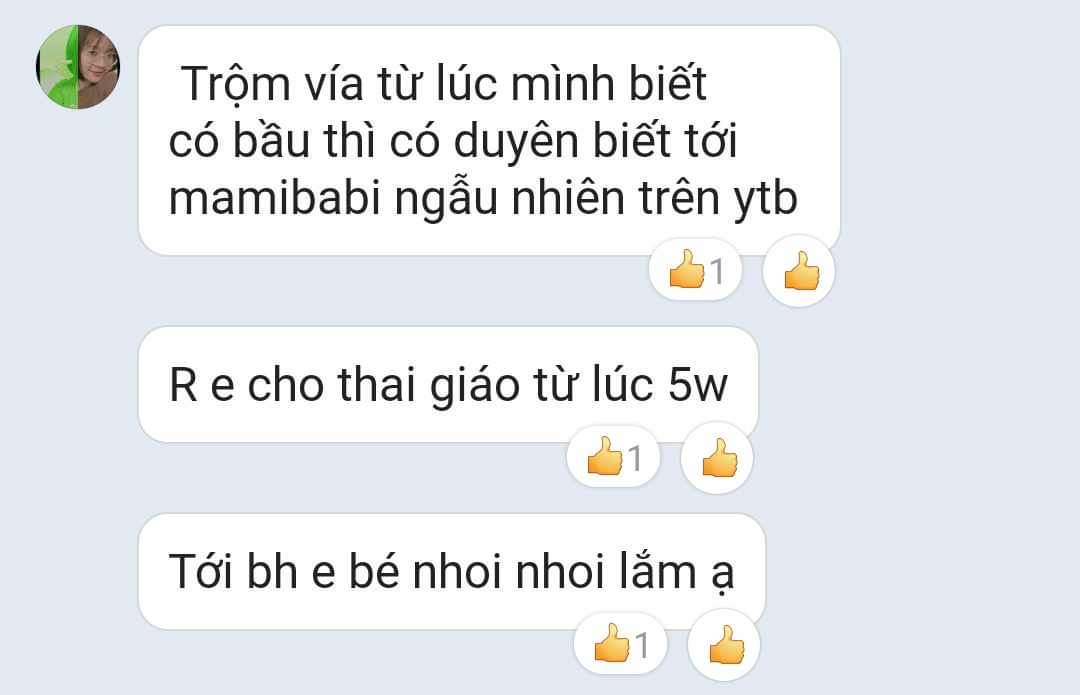 Trộm vía từ lúc mình biết có bầu thì có duyên biết tới mamibabi ngẫu nhiên trên ytb

1

R e cho thai giáo từ lúc 5w

1

Tới bh e bé nhoi nhoi lắm ạ

1